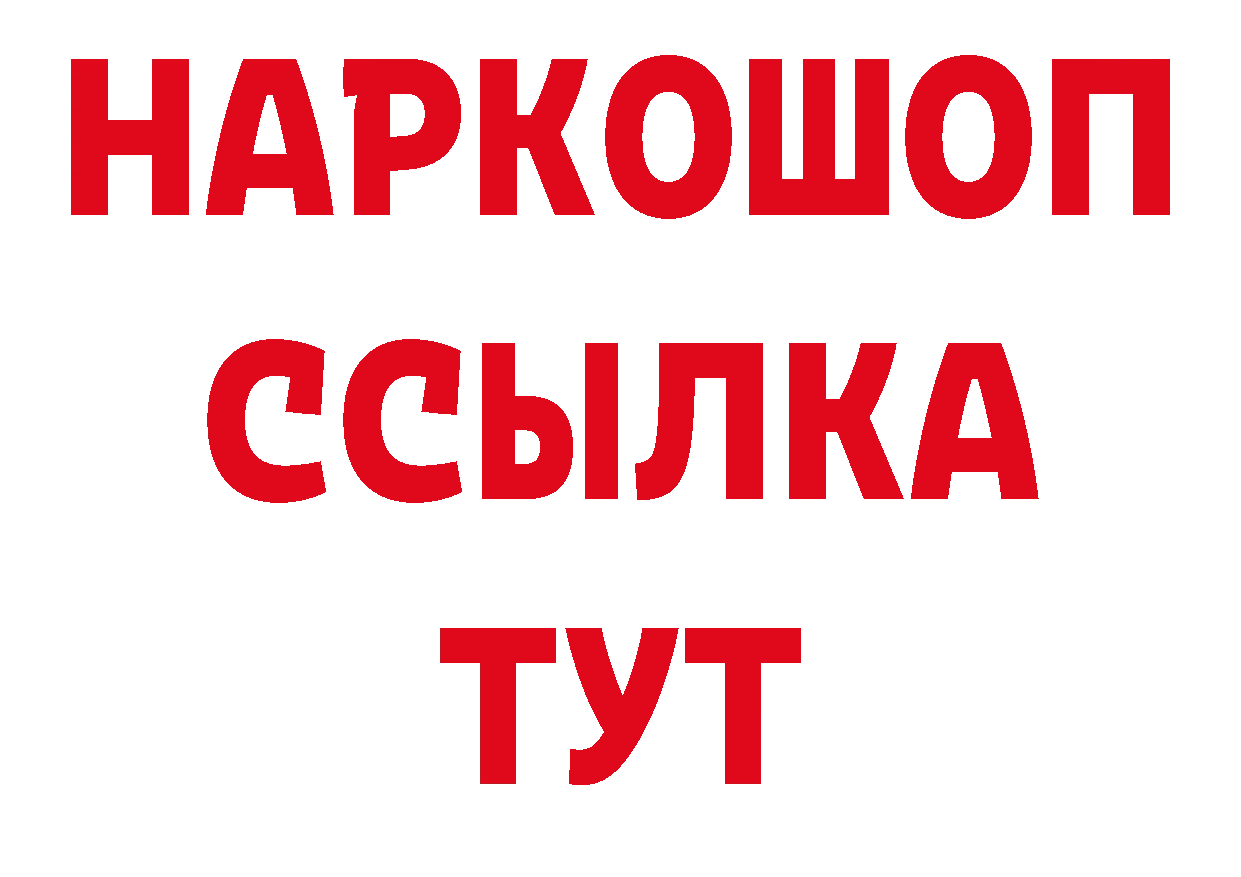 НАРКОШОП
ССЫЛКА
ТУТ